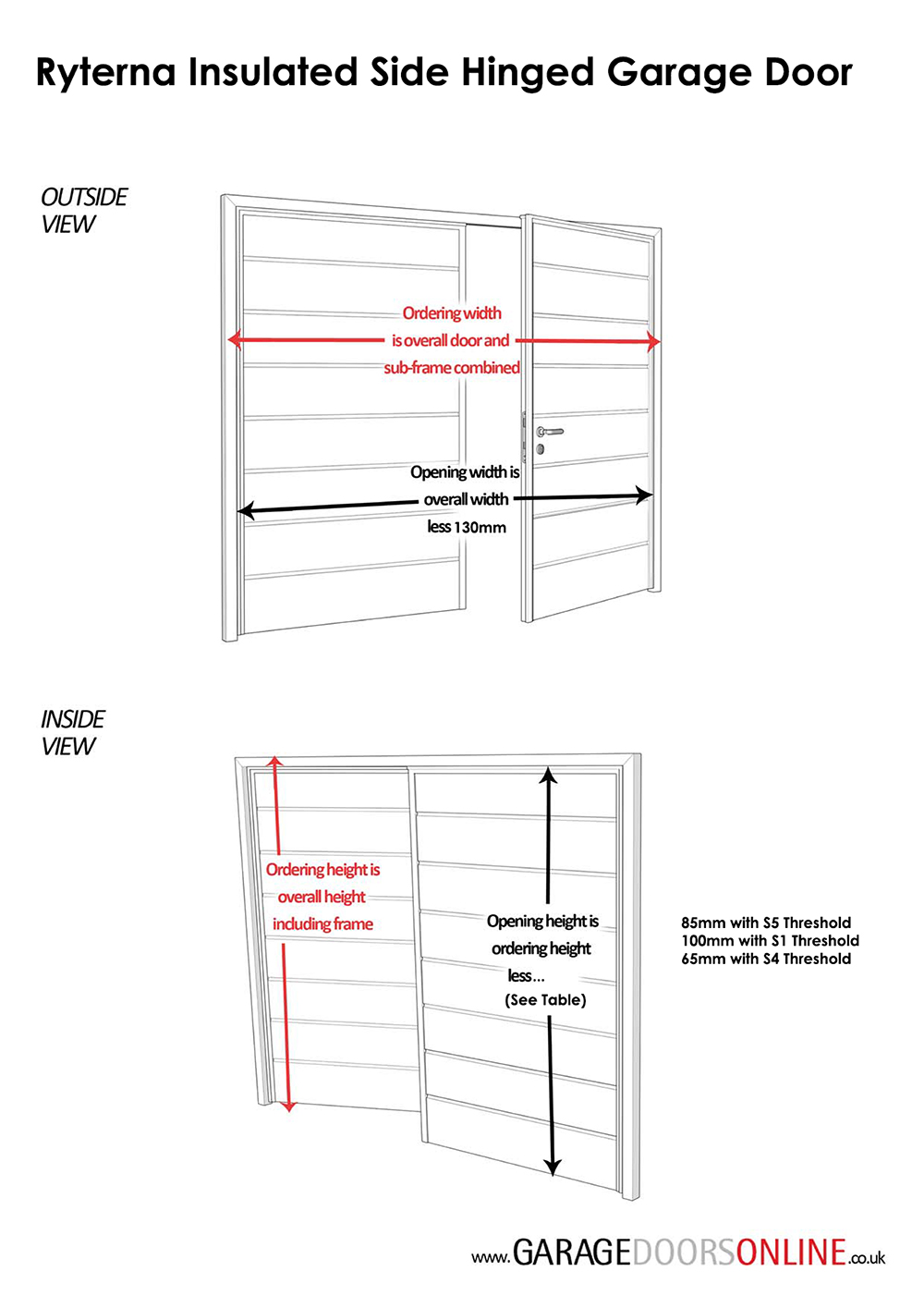 Ryterna Insulated Side Hinged Garage Door

OUTSIDE VIEW

Ordering width is overall door and sub-frame combined

Opening width is overall width less 130mm

INSIDE VIEW

Ordering height is overall height including frame

Opening height is ordering height less... (See Table)

85mm with S5 Threshold
100mm with S1 Threshold
65mm with S4 Threshold

www.GARAGEDOORSONLINE.co.uk